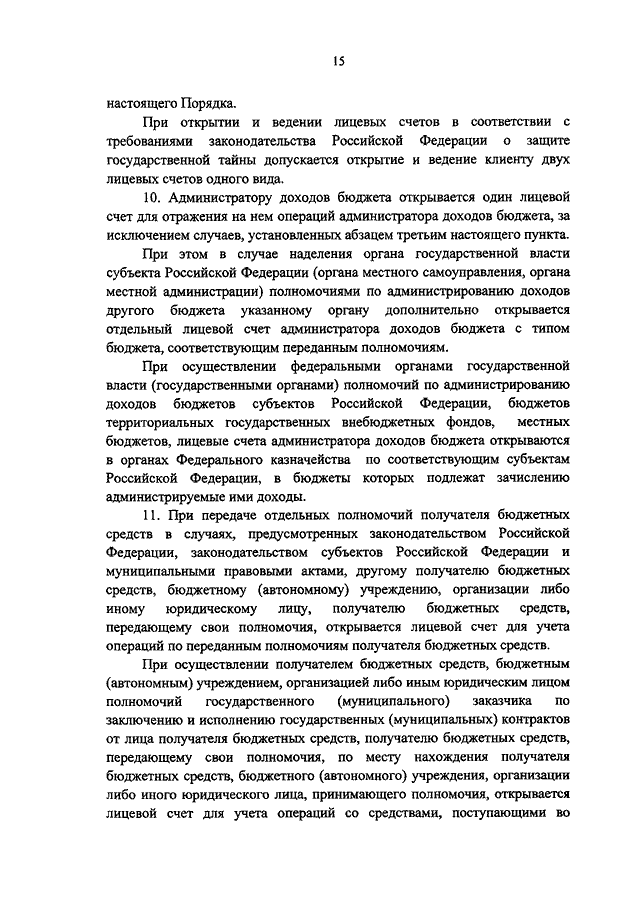 15

настоящего Порядка.

При открытии и ведении лицевых счетов в соответствии с требованиями законодательства Российской Федерации о защите государственной тайны допускается открытие и ведение клиенту двух лицевых счетов одного вида.

10. Администратору доходов бюджета открывается один лицевой счет для отражения на нем операций администратора доходов бюджета, за исключением случаев, установленных абзацем третьим настоящего пункта.

При этом в случае наделения органа государственной власти субъекта Российской Федерации (органа местного самоуправления, органа местной администрации) полномочиями по администрированию доходов другого бюджета указанному органу дополнительно открывается отдельный лицевой счет администратора доходов бюджета с типом бюджета, соответствующим переданным полномочиям.

При осуществлении федеральными органами государственной власти (государственными органами) полномочий по администрированию доходов бюджетов субъектов Российской Федерации, бюджетов территориальных государственных внебюджетных фондов, местных бюджетов, лицевые счета администратора доходов бюджета открываются в органах Федерального казначейства по соответствующим субъектам Российской Федерации, в бюджеты которых подлежат зачислению администрируемые ими доходы.

11. При передаче отдельных полномочий получателя бюджетных средств в случаях, предусмотренных законодательством Российской Федерации, законодательством субъектов Российской Федерации и муниципальными правовыми актами, другому получателю бюджетных средств, бюджетному (автономному) учреждению, организации либо иному юридическому лицу, получателю бюджетных средств, передающему свои полномочия, открывается лицевой счет для учета операций по переданным полномочиям получателя бюджетных средств.

При осуществлении получателем бюджетных средств, бюджетным (автономным) учреждением, организацией либо иным юридическим лицом полномочий государственного (муниципального) заказчика по заключению и исполнению государственных (муниципальных) контрактов от лица получателя бюджетных средств, получателю бюджетных средств, передающему свои полномочия, по месту нахождения получателя бюджетных средств, бюджетного (автономного) учреждения, организации либо иного юридического лица, принимающего полномочия, открывается лицевой счет для учета операций со средствами, поступающими во